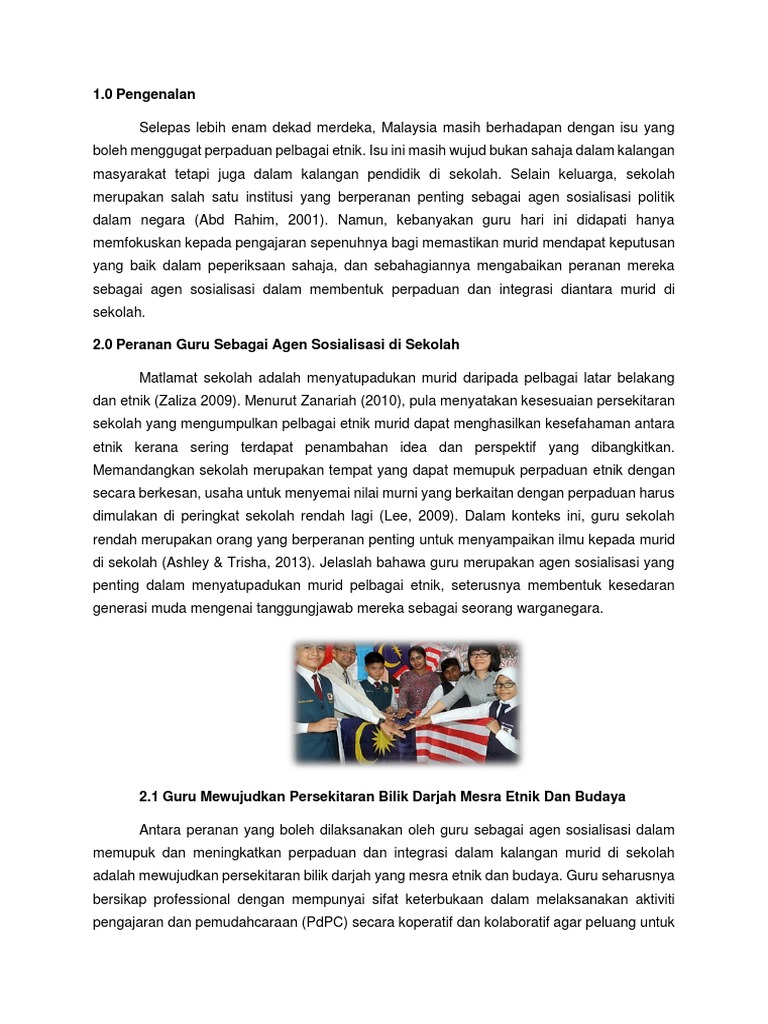 1.0 Pengenalan

Selepas lebih enam dekad merdeka, Malaysia masih berhadapan dengan isu yang boleh menggugat perpaduan pelbagai etnik. Isu ini masih wujud bukan sahaja dalam kalangan masyarakat tetapi juga dalam kalangan pendidik di sekolah. Selain keluarga, sekolah merupakan salah satu institusi yang berperanan penting sebagai agen sosialisasi politik dalam negara (Abd Rahim, 2001). Namun, kebanyakan guru hari ini didapati hanya memfokuskan kepada pengajaran sepenuhnya bagi memastikan murid mendapat keputusan yang baik dalam peperiksaan sahaja, dan sebahagiannya mengabaikan peranan mereka sebagai agen sosialisasi dalam membentuk perpaduan dan integrasi diantara murid di sekolah.

2.0 Peranan Guru Sebagai Agen Sosialisasi di Sekolah

Matlamat sekolah adalah menyatupadukan murid daripada pelbagai latar belakang dan etnik (Zaliza 2009). Menurut Zanariah (2010), pula menyatakan kesesuaian persekitaran sekolah yang mengumpulkan pelbagai etnik murid dapat menghasilkan kesefahaman antara etnik kerana sering terdapat penambahan idea dan perspektif yang dibangkitkan. Memandangkan sekolah merupakan tempat yang dapat memupuk perpaduan etnik dengan secara berkesan, usaha untuk menyemai nilai murni yang berkaitan dengan perpaduan harus dimulakan di peringkat sekolah rendah lagi (Lee, 2009). Dalam konteks ini, guru sekolah rendah merupakan orang yang berperanan penting untuk menyampaikan ilmu kepada murid di sekolah (Ashley & Trisha, 2013). Jelaslah bahawa guru merupakan agen sosialisasi yang penting dalam menyatupadukan murid pelbagai etnik, seterusnya membentuk kesedaran generasi muda mengenai tanggungjawab mereka sebagai seorang warganegara.

2.1 Guru Mewujudkan Persekitaran Bilik Darjah Mesra Etnik Dan Budaya

Antara peranan yang boleh dilaksanakan oleh guru sebagai agen sosialisasi dalam memupuk dan meningkatkan perpaduan dan integrasi dalam kalangan murid di sekolah adalah mewujudkan persekitaran bilik darjah yang mesra etnik dan budaya. Guru seharusnya bersikap professional dengan mempunyai sifat keterbukaan dalam melaksanakan aktiviti pengajaran dan pemudahcaraan (PdPC) secara koperatif dan kolaboratif agar peluang untuk